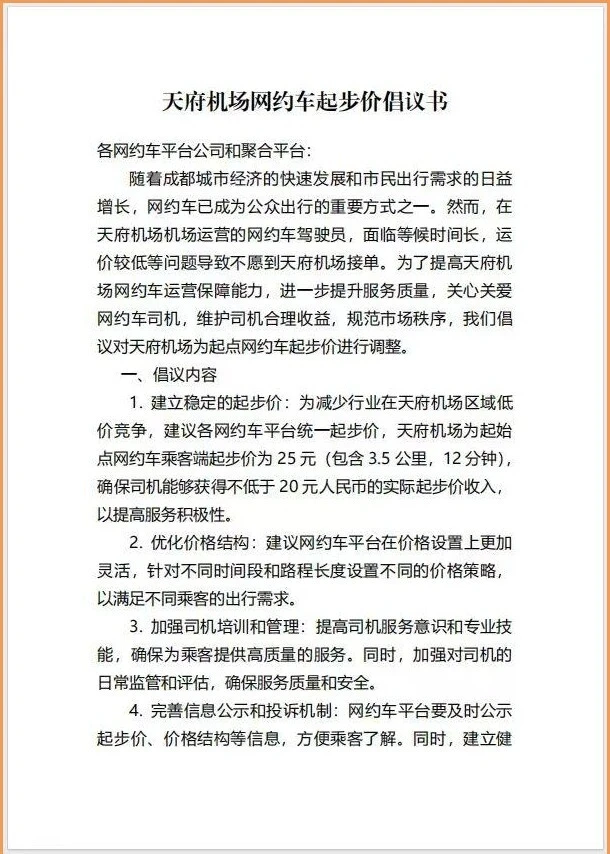 天府机场网约车起步价倡议书

各网约车平台公司和聚合平台：

随着成都城市经济的快速发展和市民出行需求的日益增长，网约车已成为公众出行的重要方式之一。然而，在天府机场机场运营的网约车驾驶员，面临等候时间长，运价较低等问题导致不愿到天府机场接单。为了提高天府机场网约车运营保障能力，进一步提升服务质量，关心关爱网约车司机，维护司机合理收益，规范市场秩序，我们倡议对天府机场为起点网约车起步价进行调整。

一、倡议内容

1. 建立稳定的起步价：为减少行业在天府机场区域低价竞争，建议各网约车平台统一起步价，天府机场为起始点网约车乘客端起步价为 25 元（包含 3.5 公里，12 分钟），确保司机能够获得不低于 20 元人民币的实际起步价收入，以提高服务积极性。

2. 优化价格结构：建议网约车平台在价格设置上更加灵活，针对不同时间段和路程长度设置不同的价格策略，以满足不同乘客的出行需求。

3. 加强司机培训和管理：提高司机服务意识和专业技能，确保为乘客提供高质量的服务。同时，加强对司机的日常监管和评估，确保服务质量和安全。

4. 完善信息公示和投诉机制：网约车平台要及时公示起步价、价格结构等信息，方便乘客了解。同时，建立健